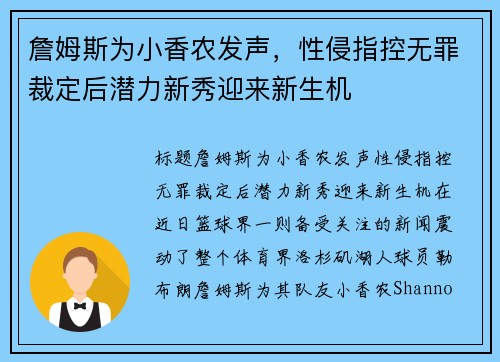 詹姆斯为小香农发声，性侵指控无罪裁定后潜力新秀迎来新生机

标题詹姆斯为小香农发声性侵指控无罪裁定后潜力新秀迎来新生机在近日篮球界一则备受关注的新闻震动了整个体育界洛杉矶湖人球员勒布朗詹姆斯为其队友小香农Shanno